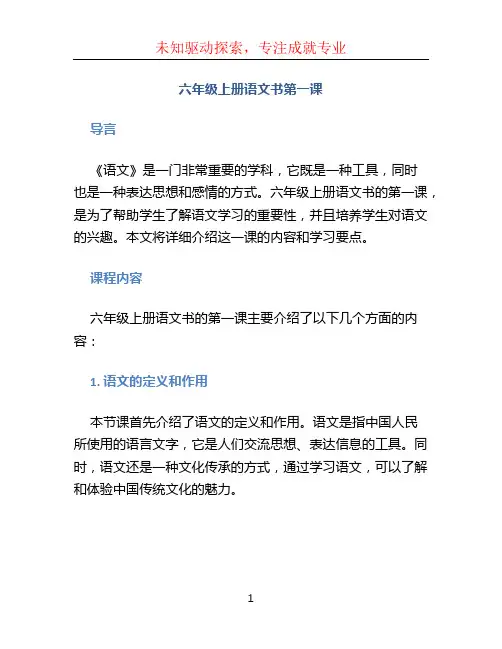 未知驱动探索，专注成就专业

六年级上册语文书第一课

导言

《语文》是一门非常重要的学科，它既是一种工具，同时也是一种表达思想和感情的方式。六年级上册语文书的第一课，是为了帮助学生了解语文学习的重要性，并且培养学生对语文的兴趣。本文将详细介绍这一课的内容和学习要点。

课程内容

六年级上册语文书的第一课主要介绍了以下几个方面的内容：

1. 语文的定义和作用

本节课首先介绍了语文的定义和作用。语文是指中国人民所使用的语言文字，它是人们交流思想、表达信息的工具。同时，语文还是一种文化传承的方式，通过学习语文，可以了解和体验中国传统文化的魅力。

1